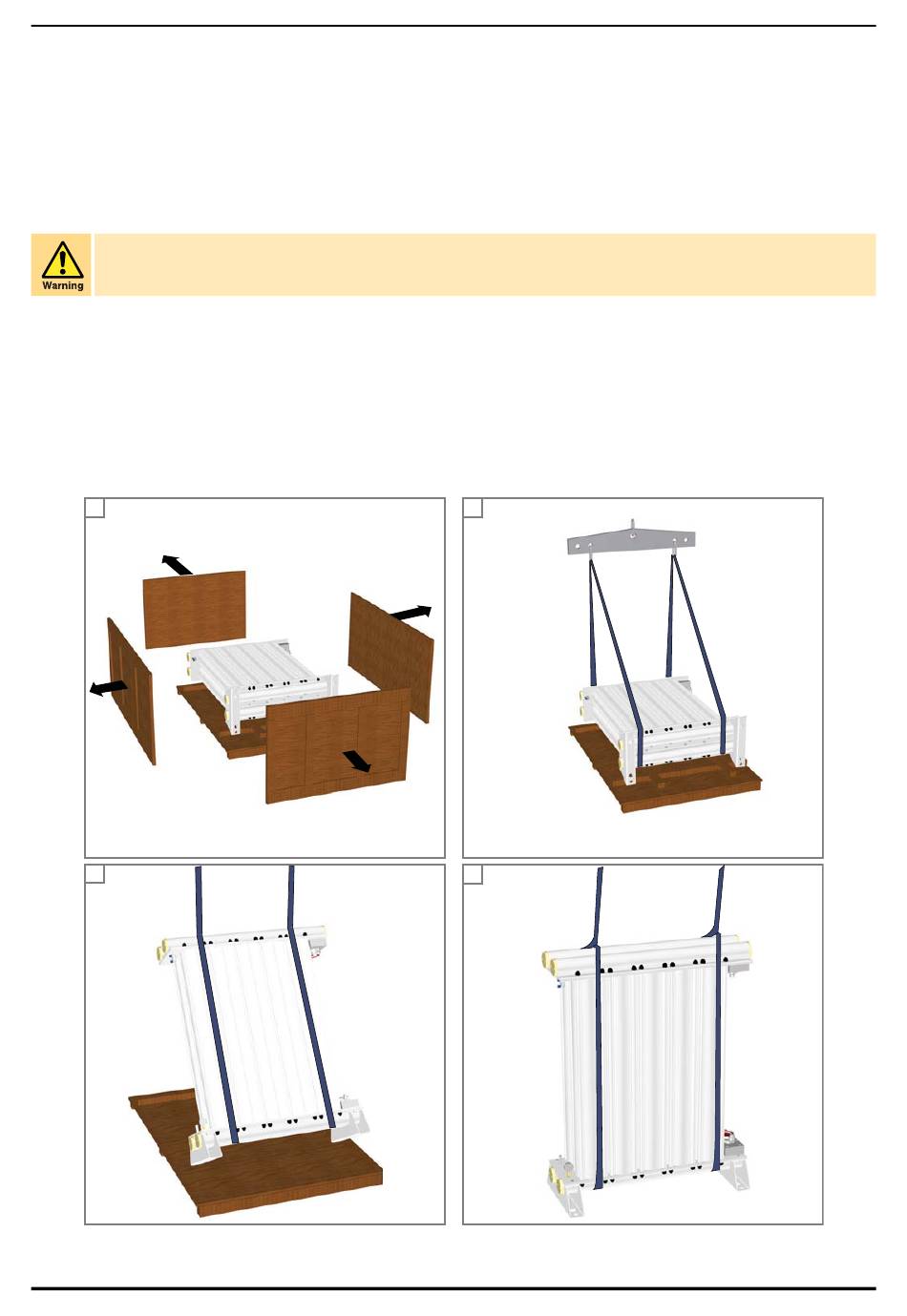 Warning